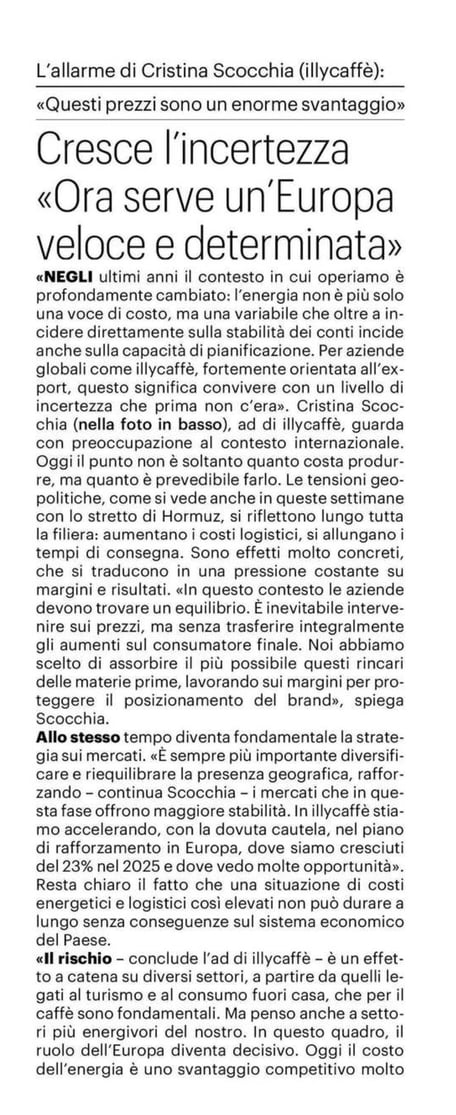 L'allarme di Cristina Scocchia (illycaffè):
«Questi prezzi sono un enorme svantaggio»

Cresce l'incertezza «Ora serve un'Europa veloce e determinata»

«NEGLI ultimi anni il contesto in cui operiamo è profondamente cambiato: l'energia non è più solo una voce di costo, ma una variabile che oltre a incidere direttamente sulla stabilità dei conti incide anche sulla capacità di pianificazione. Per aziende globali come illycaffè, fortemente orientata all'export, questo significa convivere con un livello di incertezza che prima non c'era». Cristina Scocchia (nella foto in basso), ad di illycaffè, guarda con preoccupazione al contesto internazionale. Oggi il punto non è soltanto quanto costa produrre, ma quanto è prevedibile farlo. Le tensioni geopolitiche, come si vede anche in queste settimane con lo stretto di Hormuz, si riflettono lungo tutta la filiera: aumentano i costi logistici, si allungano i tempi di consegna. Sono effetti molto concreti, che si traducono in una pressione costante su margini e risultati. «In questo contesto le aziende devono trovare un equilibrio. È inevitabile intervenire sui prezzi, ma senza trasferire integralmente gli aumenti sul consumatore finale. Noi abbiamo scelto di assorbire il più possibile questi rincari delle materie prime, lavorando sui margini per proteggere il posizionamento del brand», spiega Scocchia.

Allo stesso tempo diventa fondamentale la strategia sui mercati. «È sempre più importante diversificare e riequilibrare la presenza geografica, rafforzando – continua Scocchia – i mercati che in questa fase offrono maggiore stabilità. In illycaffè stiamo accelerando, con la dovuta cautela, nel piano di rafforzamento in Europa, dove siamo cresciuti del 23% nel 2025 e dove vedo molte opportunità». Resta chiaro il fatto che una situazione di costi energetici e logistici così elevati non può durare a lungo senza conseguenze sul sistema economico del Paese.

«Il rischio – conclude l'ad di illycaffè – è un effetto a catena su diversi settori, a partire da quelli legati al turismo e al consumo fuori casa, che per il caffè sono fondamentali. Ma penso anche a settori più energivori del nostro. In questo quadro, il ruolo dell'Europa diventa decisivo. Oggi il costo dell'energia è uno svantaggio competitivo molto